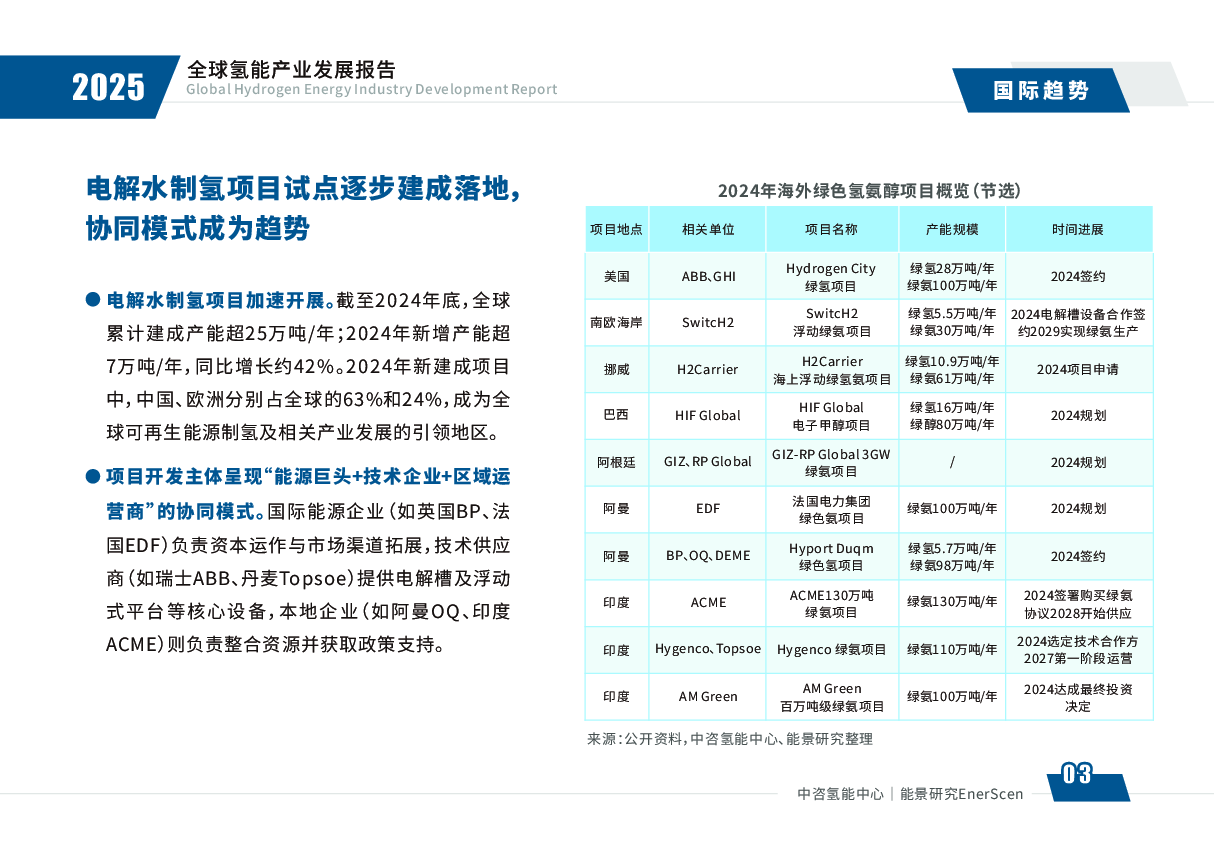 2025 全球氢能产业发展报告
Global Hydrogen Energy Industry Development Report

国际趋势

电解水制氢项目试点逐步建成落地，协同模式成为趋势

● 电解水制氢项目加速开展。截至2024年底，全球累计建成产能超25万吨/年；2024年新增产能超7万吨/年，同比增长约42%。2024年新建成项目中，中国、欧洲分别占全球的63%和24%，成为全球可再生能源制氢及相关产业发展的引领地区。

● 项目开发主体呈现“能源巨头+技术企业+区域运营商”的协同模式。国际能源企业（如英国BP、法国EDF）负责资本运作与市场渠道拓展，技术供应商（如瑞士ABB、丹麦Topsoe）提供电解槽及浮动式平台等核心设备，本地企业（如阿曼OQ、印度ACME）则负责整合资源并获取政策支持。

2024年海外绿色氢氨醇项目概览（节选）

| 项目地点 | 相关单位 | 项目名称 | 产能规模 | 时间进展 |
|---|---|---|---|---|
| 美国 | ABB、GHI | Hydrogen City 绿氢项目 | 绿氢28万吨/年 绿氨100万吨/年 | 2024签约 |
| 南欧海岸 | SwitcH2 | SwitcH2 浮动绿氨项目 | 绿氢5.5万吨/年 绿氨30万吨/年 | 2024电解槽设备合作签约2029实现绿氨生产 |
| 挪威 | H2Carrier | H2Carrier 海上浮动绿氢氨项目 | 绿氢10.9万吨/年 绿氨61万吨/年 | 2024项目申请 |
| 巴西 | HIF Global | HIF Global 电子甲醇项目 | 绿氢16万吨/年 绿醇80万吨/年 | 2024规划 |
| 阿根廷 | GIZ、RP Global | GIZ-RP Global 3GW 绿氨项目 | / | 2024规划 |
| 阿曼 | EDF | 法国电力集团 绿色氨项目 | 绿氨100万吨/年 | 2024规划 |
| 阿曼 | BP、OQ、DEME | Hyport Duqm 绿色氨项目 | 绿氢5.7万吨/年 绿氨98万吨/年 | 2024签约 |
| 印度 | ACME | ACME130万吨 绿氨项目 | 绿氨130万吨/年 | 2024签署购买绿氨协议2028开始供应 |
| 印度 | Hygenco、Topsoe | Hygenco 绿氨项目 | 绿氨110万吨/年 | 2024选定技术合作方 2027第一阶段运营 |
| 印度 | AM Green | AM Green 百万吨级绿氨项目 | 绿氨100万吨/年 | 2024达成最终投资决定 |

来源：公开资料，中咨氢能中心、能景研究整理

中咨氢能中心 | 能景研究EnerScen 03